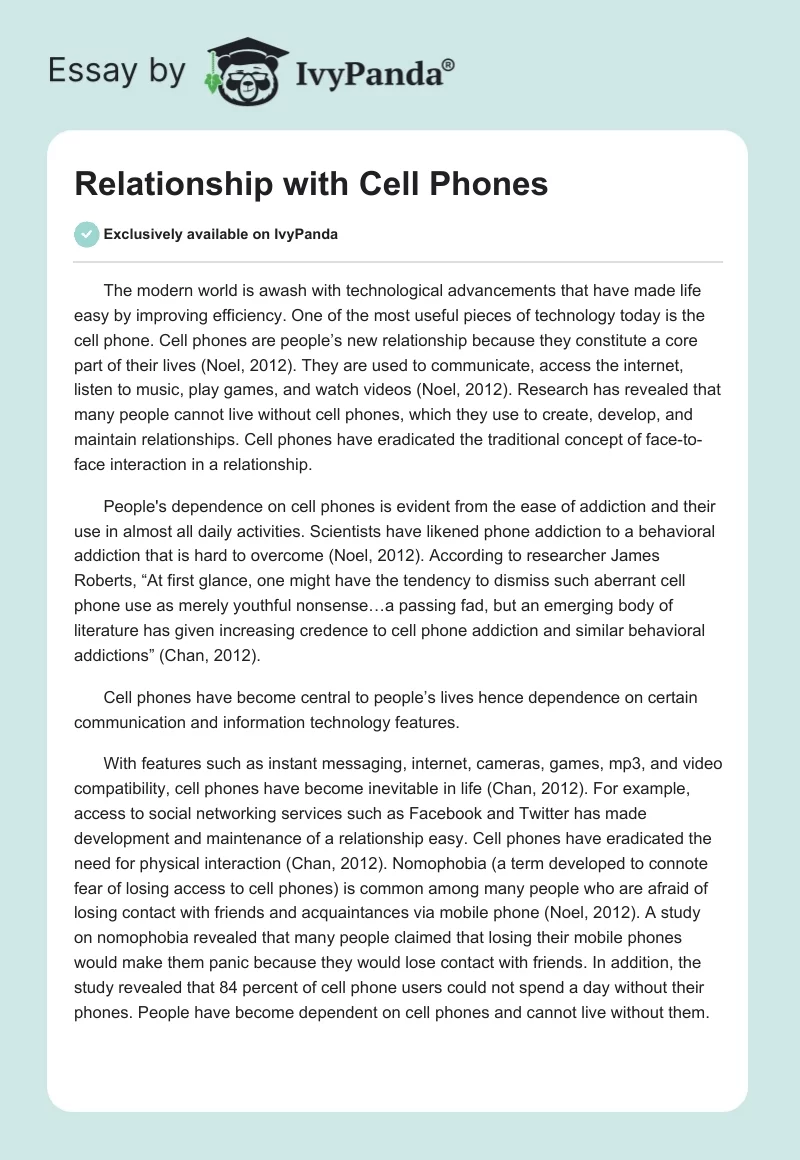 Essay by IvyPanda®

Relationship with Cell Phones

Exclusively available on IvyPanda

The modern world is awash with technological advancements that have made life easy by improving efficiency. One of the most useful pieces of technology today is the cell phone. Cell phones are people's new relationship because they constitute a core part of their lives (Noel, 2012). They are used to communicate, access the internet, listen to music, play games, and watch videos (Noel, 2012). Research has revealed that many people cannot live without cell phones, which they use to create, develop, and maintain relationships. Cell phones have eradicated the traditional concept of face-to-face interaction in a relationship.

People's dependence on cell phones is evident from the ease of addiction and their use in almost all daily activities. Scientists have likened phone addiction to a behavioral addiction that is hard to overcome (Noel, 2012). According to researcher James Roberts, "At first glance, one might have the tendency to dismiss such aberrant cell phone use as merely youthful nonsense…a passing fad, but an emerging body of literature has given increasing credence to cell phone addiction and similar behavioral addictions" (Chan, 2012).

Cell phones have become central to people's lives hence dependence on certain communication and information technology features.

With features such as instant messaging, internet, cameras, games, mp3, and video compatibility, cell phones have become inevitable in life (Chan, 2012). For example, access to social networking services such as Facebook and Twitter has made development and maintenance of a relationship easy. Cell phones have eradicated the need for physical interaction (Chan, 2012). Nomophobia (a term developed to connote fear of losing access to cell phones) is common among many people who are afraid of losing contact with friends and acquaintances via mobile phone (Noel, 2012). A study on nomophobia revealed that many people claimed that losing their mobile phones would make them panic because they would lose contact with friends. In addition, the study revealed that 84 percent of cell phone users could not spend a day without their phones. People have become dependent on cell phones and cannot live without them.